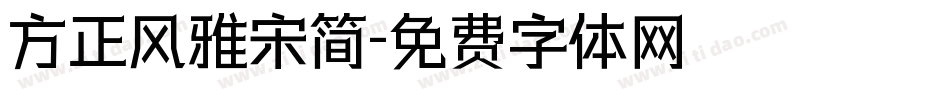 方正风雅宋简-免费字体网